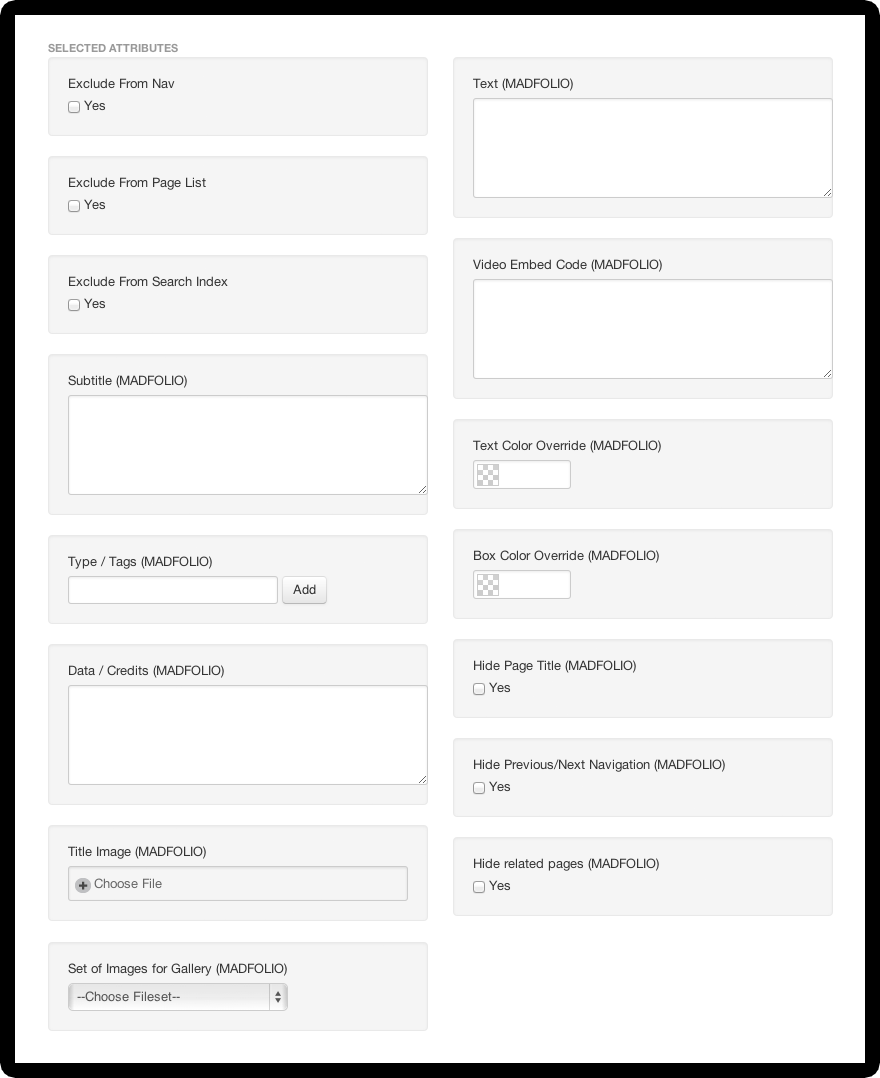 SELECTED ATTRIBUTES

Exclude From Nav
Yes

Exclude From Page List
Yes

Exclude From Search Index
Yes

Subtitle (MADFOLIO)

Type / Tags (MADFOLIO)
Add

Data / Credits (MADFOLIO)

Title Image (MADFOLIO)
Choose File

Set of Images for Gallery (MADFOLIO)
--Choose Fileset--

Text (MADFOLIO)

Video Embed Code (MADFOLIO)

Text Color Override (MADFOLIO)

Box Color Override (MADFOLIO)

Hide Page Title (MADFOLIO)
Yes

Hide Previous/Next Navigation (MADFOLIO)
Yes

Hide related pages (MADFOLIO)
Yes